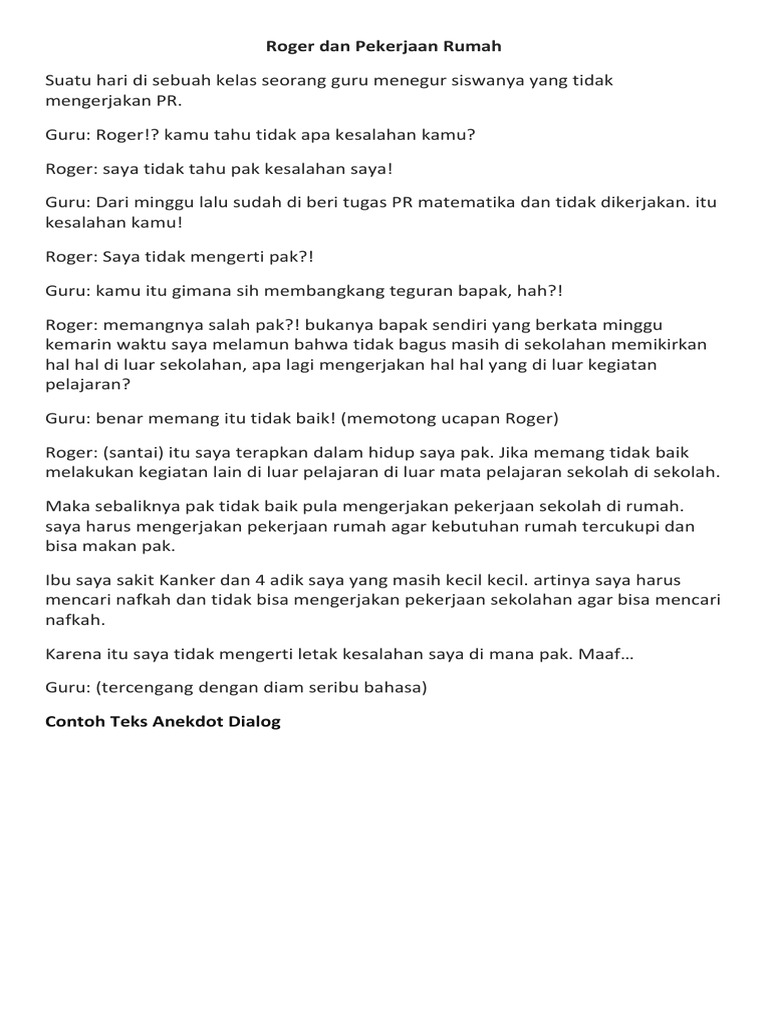 Roger dan Pekerjaan Rumah

Suatu hari di sebuah kelas seorang guru menegur siswanya yang tidak mengerjakan PR.

Guru: Roger!? kamu tahu tidak apa kesalahan kamu?

Roger: saya tidak tahu pak kesalahan saya!

Guru: Dari minggu lalu sudah di beri tugas PR matematika dan tidak dikerjakan. itu kesalahan kamu!

Roger: Saya tidak mengerti pak?!

Guru: kamu itu gimana sih membangkang teguran bapak, hah?!

Roger: memangnya salah pak?! bukanya bapak sendiri yang berkata minggu kemarin waktu saya melamun bahwa tidak bagus masih di sekolahan memikirkan hal hal di luar sekolahan, apa lagi mengerjakan hal hal yang di luar kegiatan pelajaran?

Guru: benar memang itu tidak baik! (memotong ucapan Roger)

Roger: (santai) itu saya terapkan dalam hidup saya pak. Jika memang tidak baik melakukan kegiatan lain di luar pelajaran di luar mata pelajaran sekolah di sekolah.

Maka sebaliknya pak tidak baik pula mengerjakan pekerjaan sekolah di rumah. saya harus mengerjakan pekerjaan rumah agar kebutuhan rumah tercukupi dan bisa makan pak.

Ibu saya sakit Kanker dan 4 adik saya yang masih kecil kecil. artinya saya harus mencari nafkah dan tidak bisa mengerjakan pekerjaan sekolahan agar bisa mencari nafkah.

Karena itu saya tidak mengerti letak kesalahan saya di mana pak. Maaf…

Guru: (tercengang dengan diam seribu bahasa)

Contoh Teks Anekdot Dialog